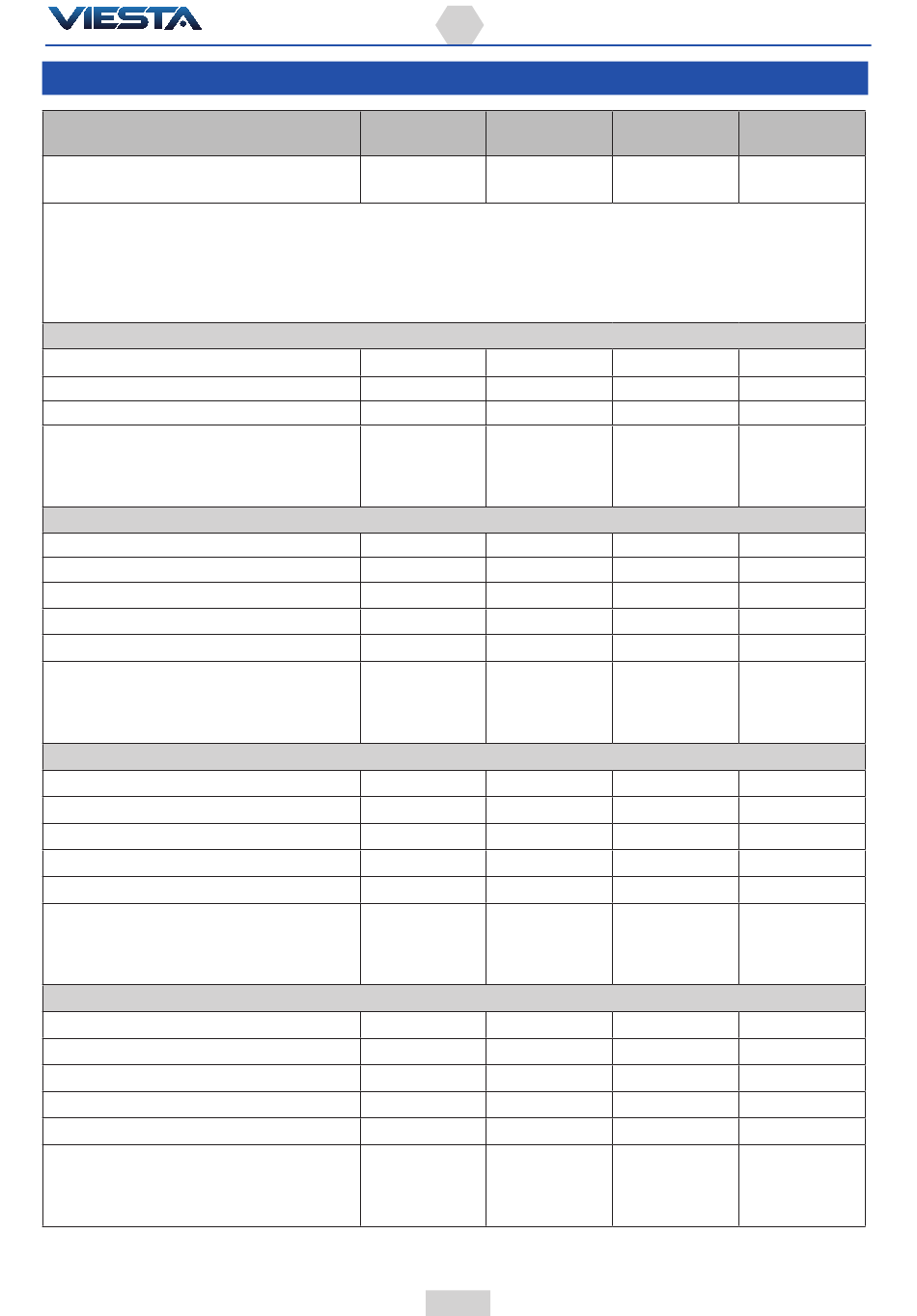 VIESTA